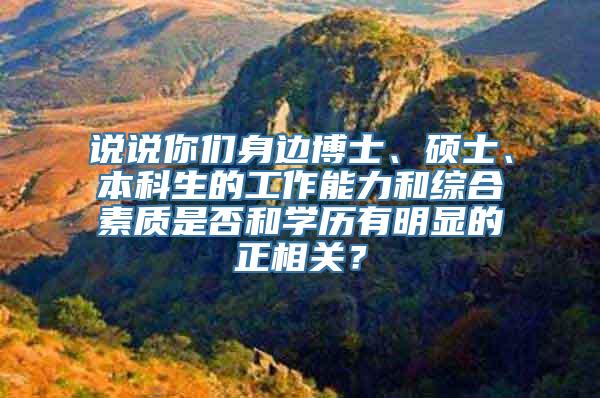 说说你们身边博士、硕士、本科生的工作能力和综合素质是否和学历有明显的正相关？